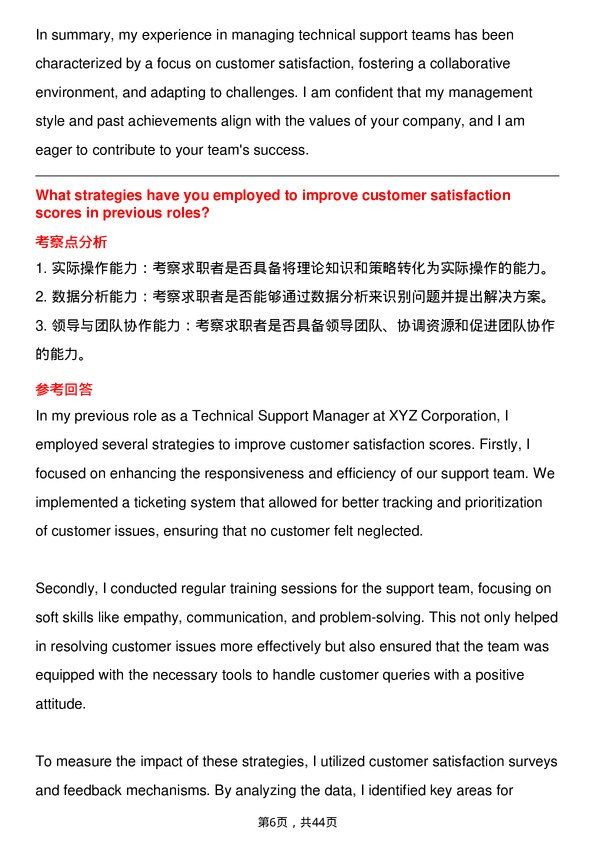 In summary, my experience in managing technical support teams has been characterized by a focus on customer satisfaction, fostering a collaborative environment, and adapting to challenges. I am confident that my management style and past achievements align with the values of your company, and I am eager to contribute to your team's success.

What strategies have you employed to improve customer satisfaction scores in previous roles?

考察点分析

1. 实际操作能力：考察求职者是否具备将理论知识和策略转化为实际操作的能力。
2. 数据分析能力：考察求职者是否能够通过数据分析来识别问题并提出解决方案。
3. 领导与团队协作能力：考察求职者是否具备领导团队、协调资源和促进团队协作的能力。

参考回答

In my previous role as a Technical Support Manager at XYZ Corporation, I employed several strategies to improve customer satisfaction scores. Firstly, I focused on enhancing the responsiveness and efficiency of our support team. We implemented a ticketing system that allowed for better tracking and prioritization of customer issues, ensuring that no customer felt neglected.

Secondly, I conducted regular training sessions for the support team, focusing on soft skills like empathy, communication, and problem-solving. This not only helped in resolving customer issues more effectively but also ensured that the team was equipped with the necessary tools to handle customer queries with a positive attitude.

To measure the impact of these strategies, I utilized customer satisfaction surveys and feedback mechanisms. By analyzing the data, I identified key areas for

第6页，共44页